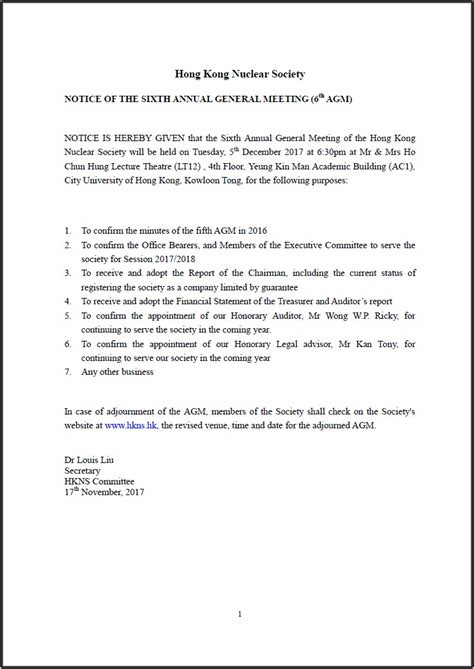 Hong Kong Nuclear Society

NOTICE OF THE SIXTH ANNUAL GENERAL MEETING ($6^{th}$ AGM)

NOTICE IS HEREBY GIVEN that the Sixth Annual General Meeting of the Hong Kong Nuclear Society will be held on Tuesday, $5^{th}$ December 2017 at 6:30pm at Mr & Mrs Ho Chun Hung Lecture Theatre (LT12) , 4th Floor, Yeung Kin Man Academic Building (AC1), City University of Hong Kong, Kowloon Tong, for the following purposes:

1. To confirm the minutes of the fifth AGM in 2016
2. To confirm the Office Bearers, and Members of the Executive Committee to serve the society for Session 2017/2018
3. To receive and adopt the Report of the Chairman, including the current status of registering the society as a company limited by guarantee
4. To receive and adopt the Financial Statement of the Treasurer and Auditor's report
5. To confirm the appointment of our Honorary Auditor, Mr Wong W.P. Ricky, for continuing to serve the society in the coming year.
6. To confirm the appointment of our Honorary Legal advisor, Mr Kan Tony, for continuing to serve our society in the coming year
7. Any other business

In case of adjournment of the AGM, members of the Society shall check on the Society's website at www.hkns.hk, the revised venue, time and date for the adjourned AGM.

Dr Louis Liu
Secretary
HKNS Committee
$17^{th}$ November, 2017

1